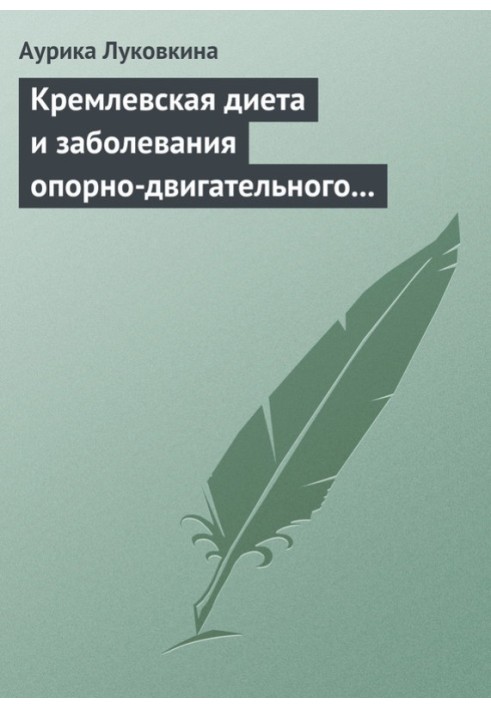 Аурика Луковкина

Кремлевская диета и заболевания опорно-двигательного…